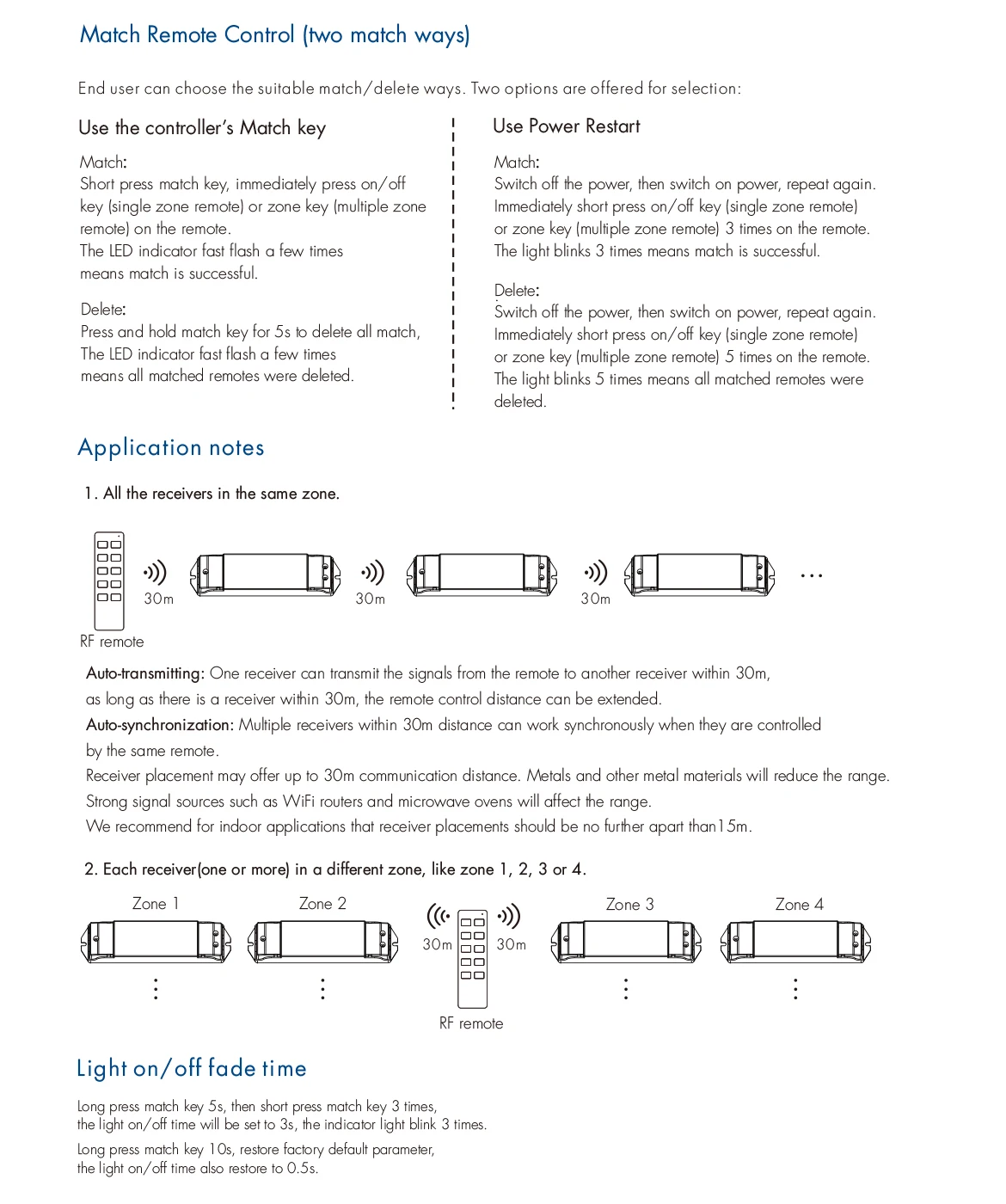 Match Remote Control (two match ways)

End user can choose the suitable match/delete ways. Two options are offered for selection:

Use the controller's Match key

Match:
Short press match key, immediately press on/off key (single zone remote) or zone key (multiple zone remote) on the remote.
The LED indicator fast flash a few times means match is successful.

Delete:
Press and hold match key for 5s to delete all match,
The LED indicator fast flash a few times means all matched remotes were deleted.

Use Power Restart

Match:
Switch off the power, then switch on power, repeat again.
Immediately short press on/off key (single zone remote) or zone key (multiple zone remote) 3 times on the remote.
The light blinks 3 times means match is successful.

Delete:
Switch off the power, then switch on power, repeat again.
Immediately short press on/off key (single zone remote) or zone key (multiple zone remote) 5 times on the remote.
The light blinks 5 times means all matched remotes were deleted.

Application notes

1. All the receivers in the same zone.

30m 30m 30m ...

RF remote

Auto-transmitting: One receiver can transmit the signals from the remote to another receiver within 30m, as long as there is a receiver within 30m, the remote control distance can be extended.
Auto-synchronization: Multiple receivers within 30m distance can work synchronously when they are controlled by the same remote.
Receiver placement may offer up to 30m communication distance. Metals and other metal materials will reduce the range.
Strong signal sources such as WiFi routers and microwave ovens will affect the range.
We recommend for indoor applications that receiver placements should be no further apart than15m.

2. Each receiver(one or more) in a different zone, like zone 1, 2, 3 or 4.

Zone 1 Zone 2 30m 30m Zone 3 Zone 4

RF remote

Light on/off fade time

Long press match key 5s, then short press match key 3 times,
the light on/off time will be set to 3s, the indicator light blink 3 times.

Long press match key 10s, restore factory default parameter,
the light on/off time also restore to 0.5s.